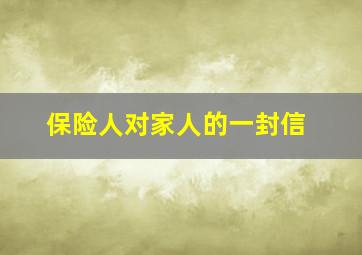 保险人对家人的一封信